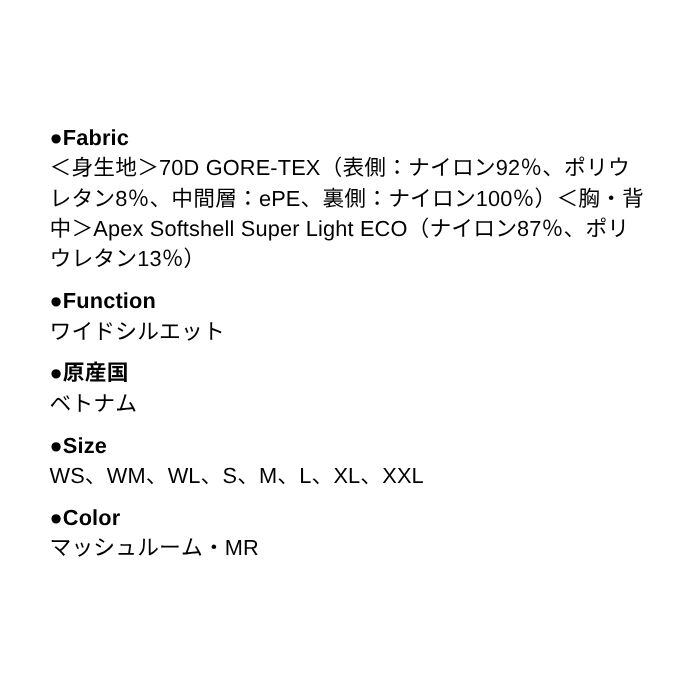 ●Fabric
＜身生地＞70D GORE-TEX（表側：ナイロン92%、ポリウレタン8%、中間層：ePE、裏側：ナイロン100%）＜胸・背中＞Apex Softshell Super Light ECO（ナイロン87%、ポリウレタン13%）

●Function
ワイドシルエット

●原産国
ベトナム

●Size
WS、WM、WL、S、M、L、XL、XXL

●Color
マッシュルーム・MR